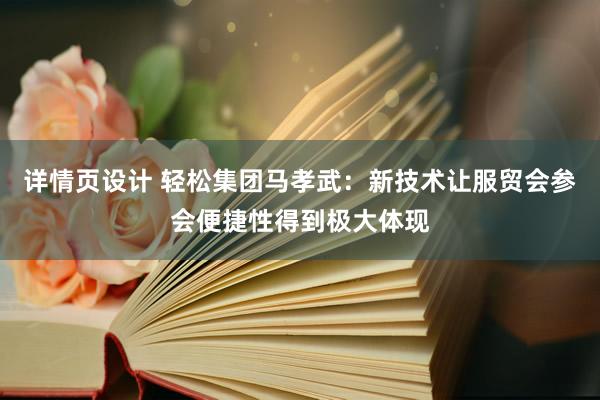 详情页设计 轻松集团马孝武：新技术让服贸会参会便捷性得到极大体现